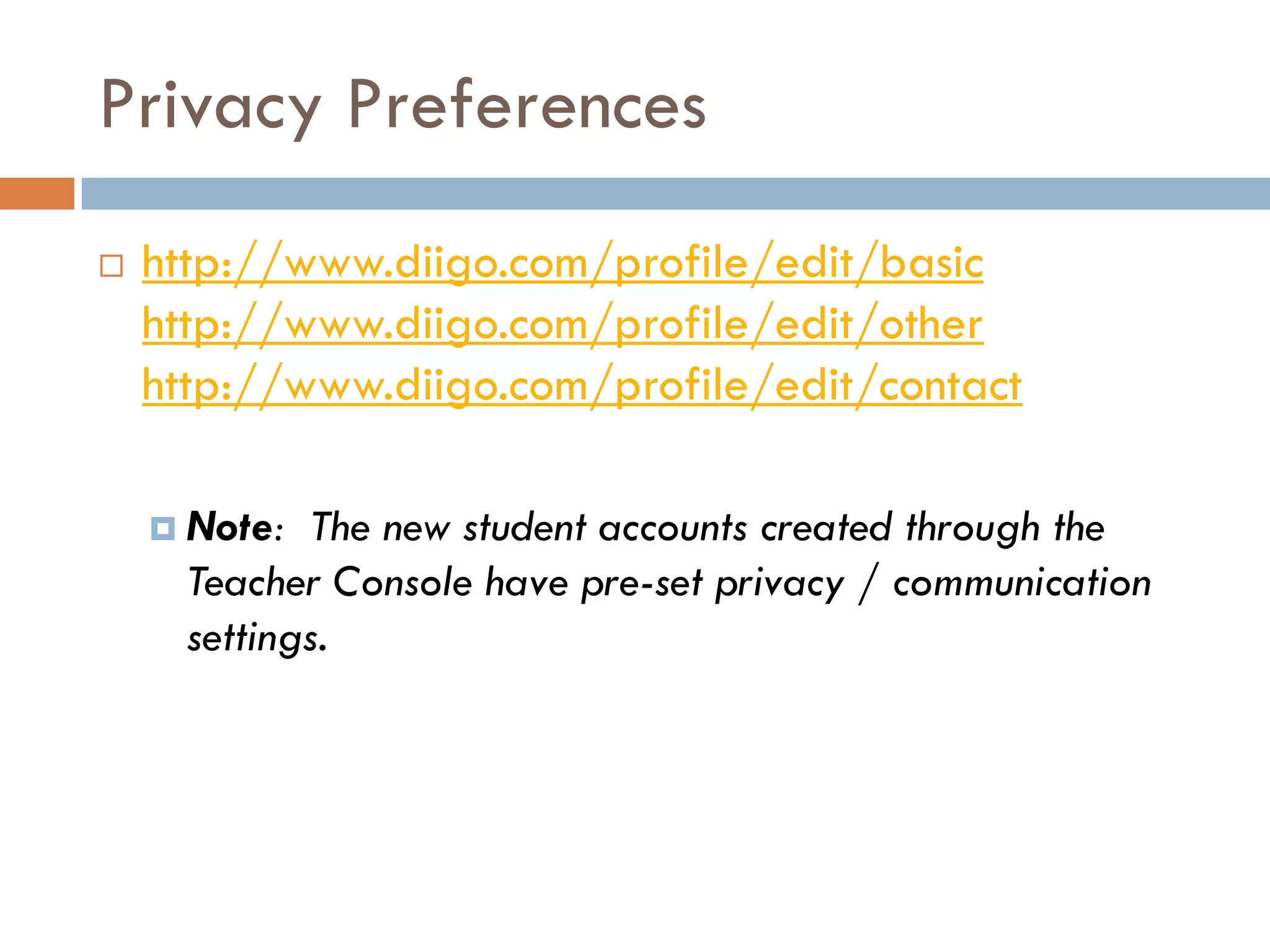 Privacy Preferences

http://www.diigo.com/profile/edit/basic
http://www.diigo.com/profile/edit/other
http://www.diigo.com/profile/edit/contact

Note: The new student accounts created through the Teacher Console have pre-set privacy / communication settings.